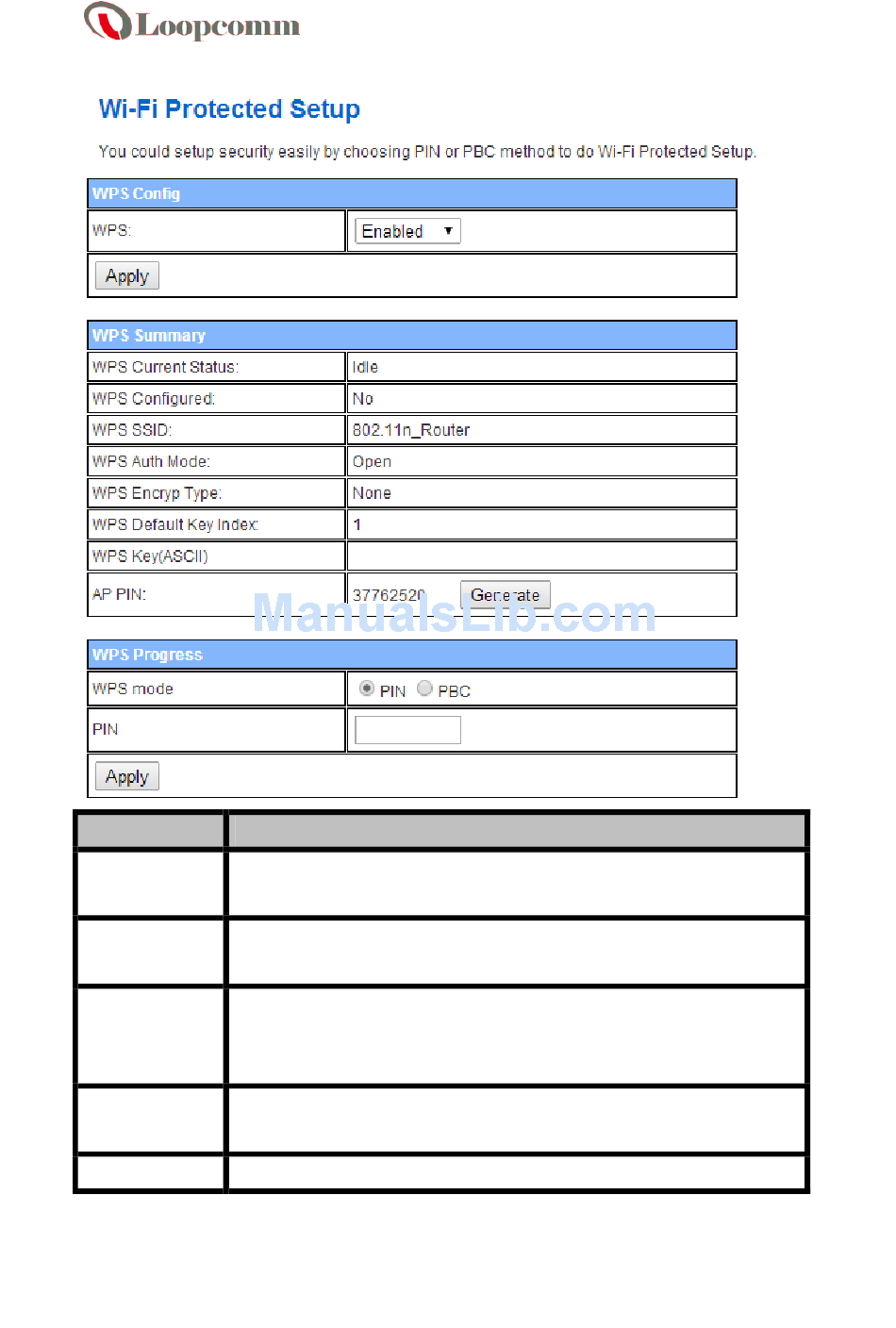 Loopcomm

Wi-Fi Protected Setup

You could setup security easily by choosing PIN or PBC method to do Wi-Fi Protected Setup.

| WPS Config | |
|---|---|
| WPS: | Enabled |
| Apply | |

| WPS Summary | |
|---|---|
| WPS Current Status: | Idle |
| WPS Configured: | No |
| WPS SSID: | 802.11n_Router |
| WPS Auth Mode: | Open |
| WPS Encryp Type: | None |
| WPS Default Key Index: | 1 |
| WPS Key(ASCII) | |
| AP PIN: | 37762520 Generate |

ManualsLib.com

| WPS Progress | |
|---|---|
| WPS mode | PIN PBC |
| PIN | |
| Apply | |